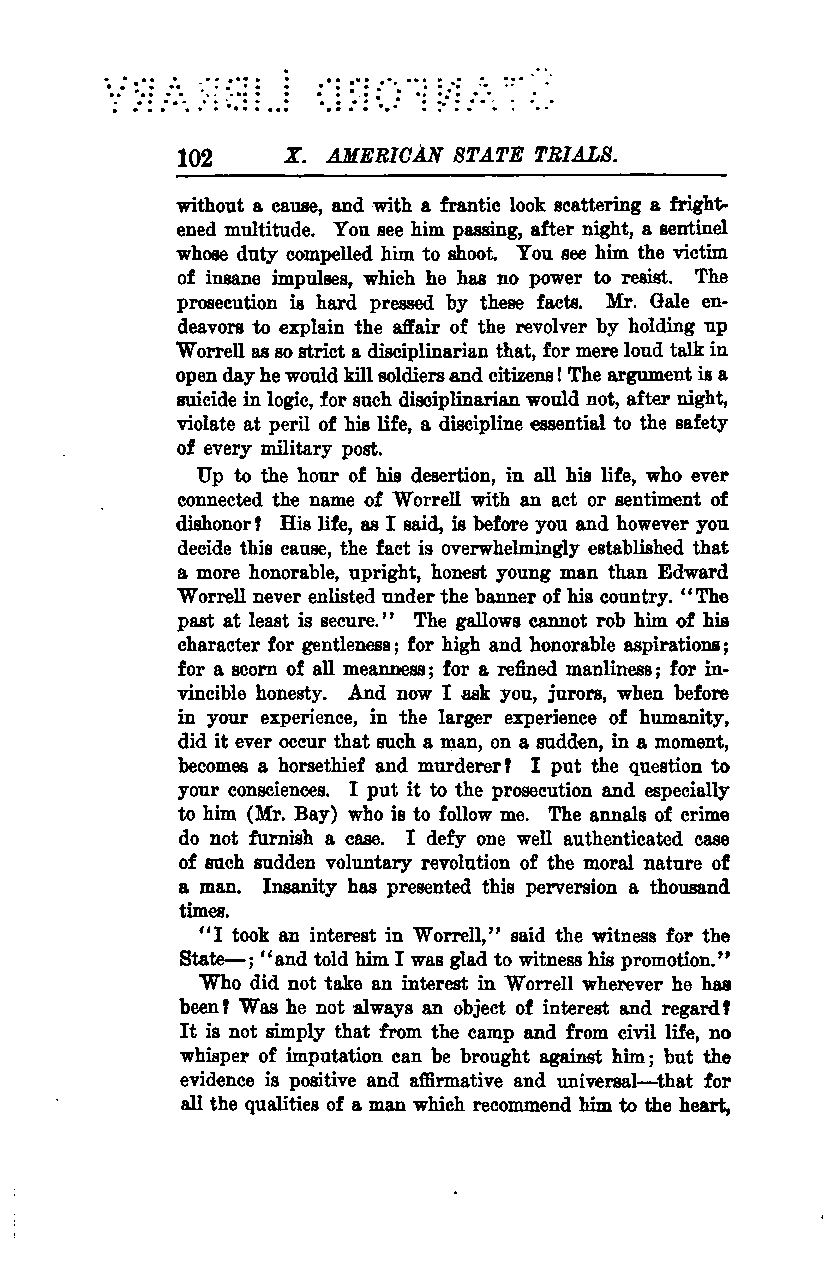 STANFORD LIBRARY

102 X. AMERICAN STATE TRIALS.

without a cause, and with a frantic look scattering a frightened multitude. You see him passing, after night, a sentinel whose duty compelled him to shoot. You see him the victim of insane impulses, which he has no power to resist. The prosecution is hard pressed by these facts. Mr. Gale endeavors to explain the affair of the revolver by holding up Worrell as so strict a disciplinarian that, for mere loud talk in open day he would kill soldiers and citizens! The argument is a suicide in logic, for such disciplinarian would not, after night, violate at peril of his life, a discipline essential to the safety of every military post.

Up to the hour of his desertion, in all his life, who ever connected the name of Worrell with an act or sentiment of dishonor? His life, as I said, is before you and however you decide this cause, the fact is overwhelmingly established that a more honorable, upright, honest young man than Edward Worrell never enlisted under the banner of his country. "The past at least is secure." The gallows cannot rob him of his character for gentleness; for high and honorable aspirations; for a scorn of all meanness; for a refined manliness; for invincible honesty. And now I ask you, jurors, when before in your experience, in the larger experience of humanity, did it ever occur that such a man, on a sudden, in a moment, becomes a horsethief and murderer? I put the question to your consciences. I put it to the prosecution and especially to him (Mr. Bay) who is to follow me. The annals of crime do not furnish a case. I defy one well authenticated case of such sudden voluntary revolution of the moral nature of a man. Insanity has presented this perversion a thousand times.

"I took an interest in Worrell," said the witness for the State—; "and told him I was glad to witness his promotion."

Who did not take an interest in Worrell wherever he has been? Was he not always an object of interest and regard? It is not simply that from the camp and from civil life, no whisper of imputation can be brought against him; but the evidence is positive and affirmative and universal—that for all the qualities of a man which recommend him to the heart,